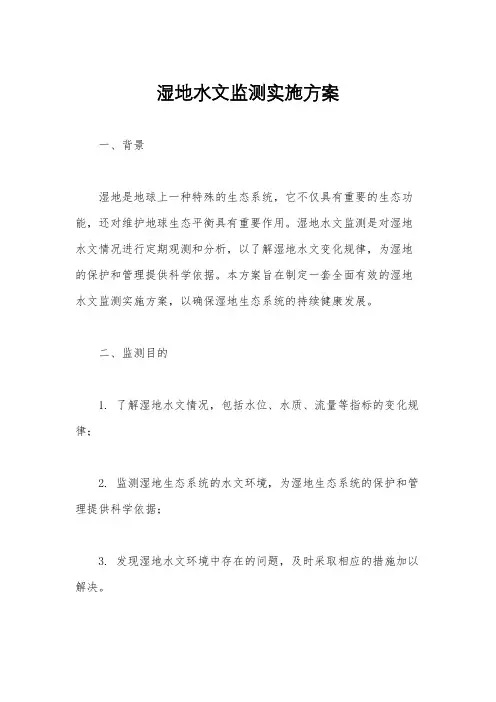 湿地水文监测实施方案

一、背景

湿地是地球上一种特殊的生态系统，它不仅具有重要的生态功能，还对维护地球生态平衡具有重要作用。湿地水文监测是对湿地水文情况进行定期观测和分析，以了解湿地水文变化规律，为湿地的保护和管理提供科学依据。本方案旨在制定一套全面有效的湿地水文监测实施方案，以确保湿地生态系统的持续健康发展。

二、监测目的

1. 了解湿地水文情况，包括水位、水质、流量等指标的变化规律；

2. 监测湿地生态系统的水文环境，为湿地生态系统的保护和管理提供科学依据；

3. 发现湿地水文环境中存在的问题，及时采取相应的措施加以解决。